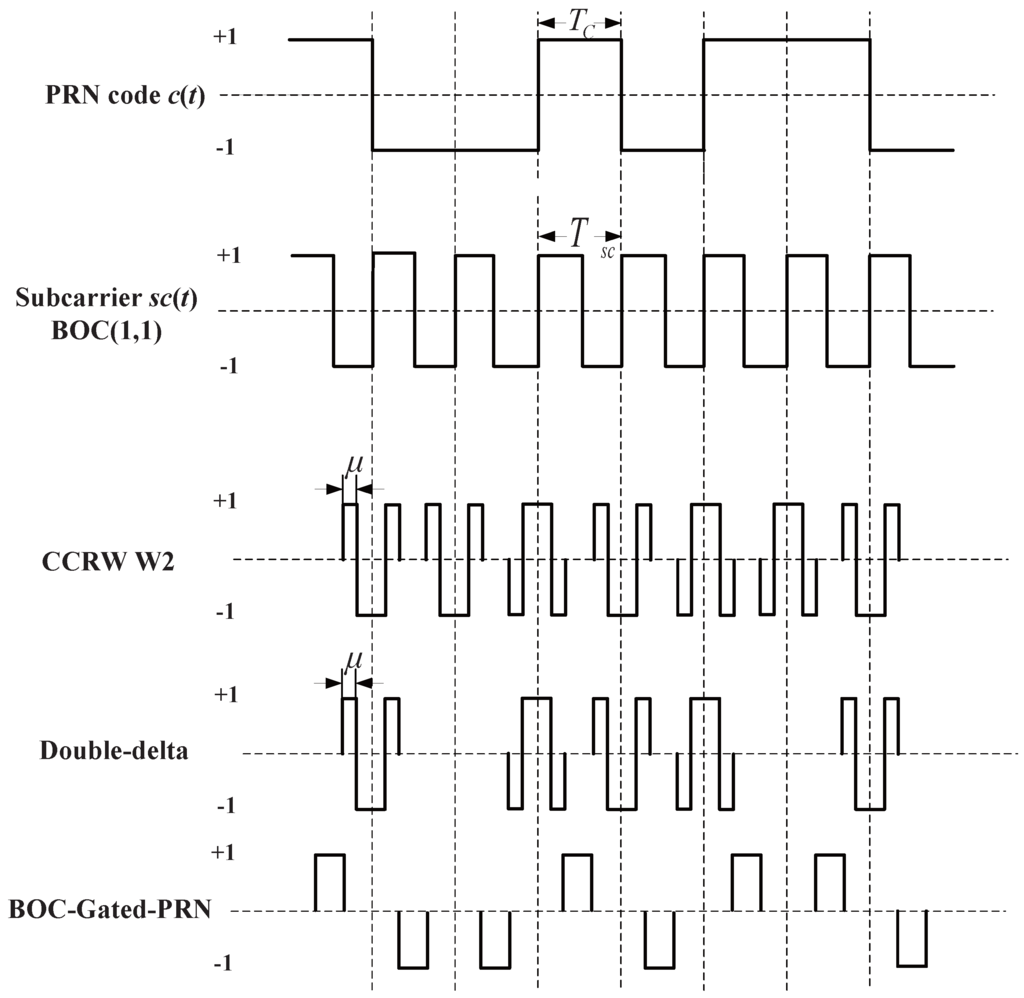 $T_C$

+1

PRN code $c(t)$

-1

$T_{sc}$

+1

Subcarrier $sc(t)$
BOC(1,1)

-1

$\mu$

+1

CCRW W2

-1

$\mu$

+1

Double-delta

-1

+1

BOC-Gated-PRN

-1